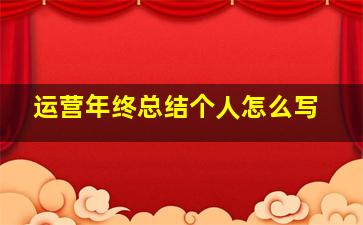 运营年终总结个人怎么写